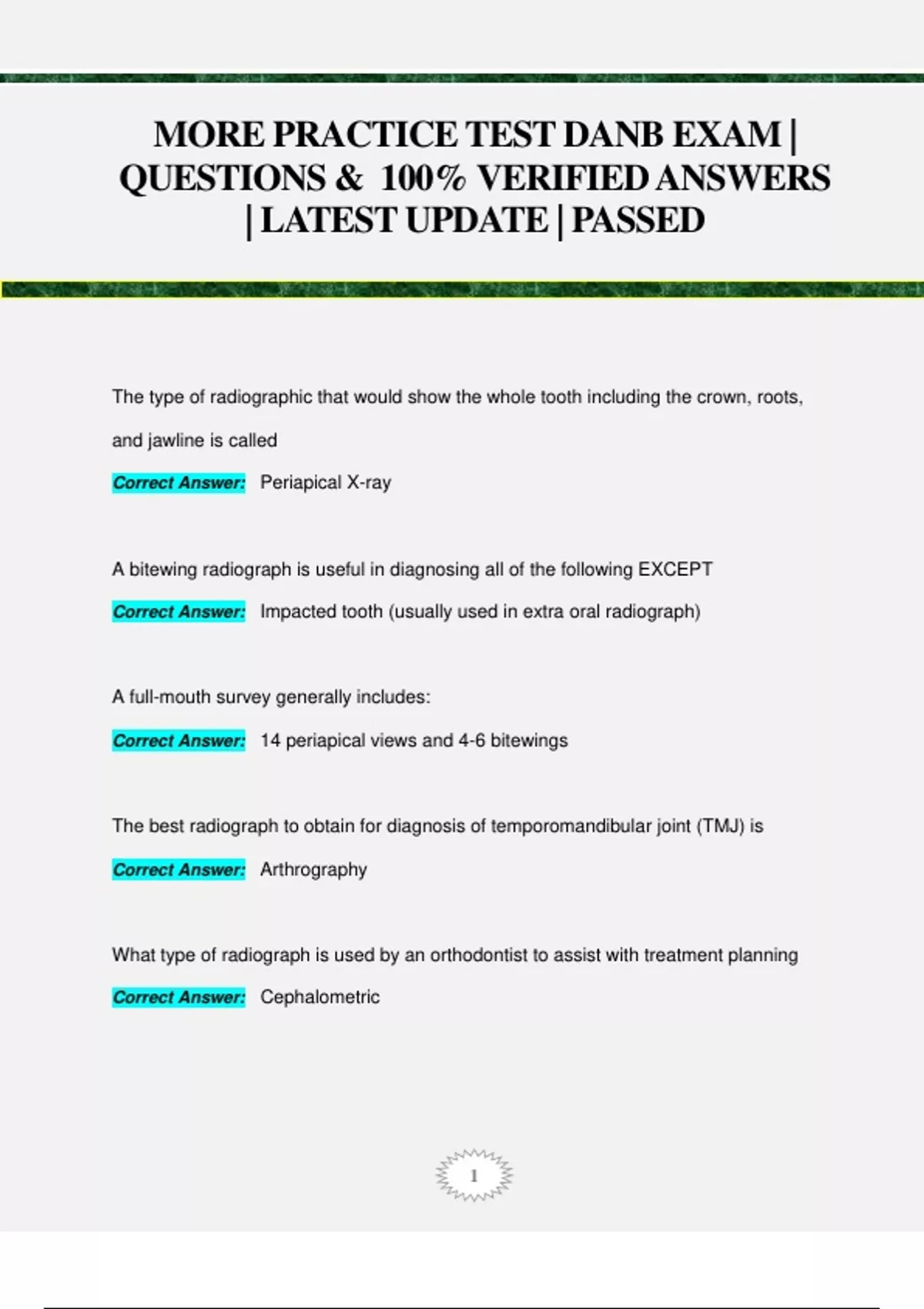 MORE PRACTICE TEST DANB EXAM | QUESTIONS & 100% VERIFIED ANSWERS | LATEST UPDATE | PASSED

The type of radiographic that would show the whole tooth including the crown, roots, and jawline is called

Correct Answer: Periapical X-ray

A bitewing radiograph is useful in diagnosing all of the following EXCEPT

Correct Answer: Impacted tooth (usually used in extra oral radiograph)

A full-mouth survey generally includes:

Correct Answer: 14 periapical views and 4-6 bitewings

The best radiograph to obtain for diagnosis of temporomandibular joint (TMJ) is

Correct Answer: Arthrography

What type of radiograph is used by an orthodontist to assist with treatment planning

Correct Answer: Cephalometric

1